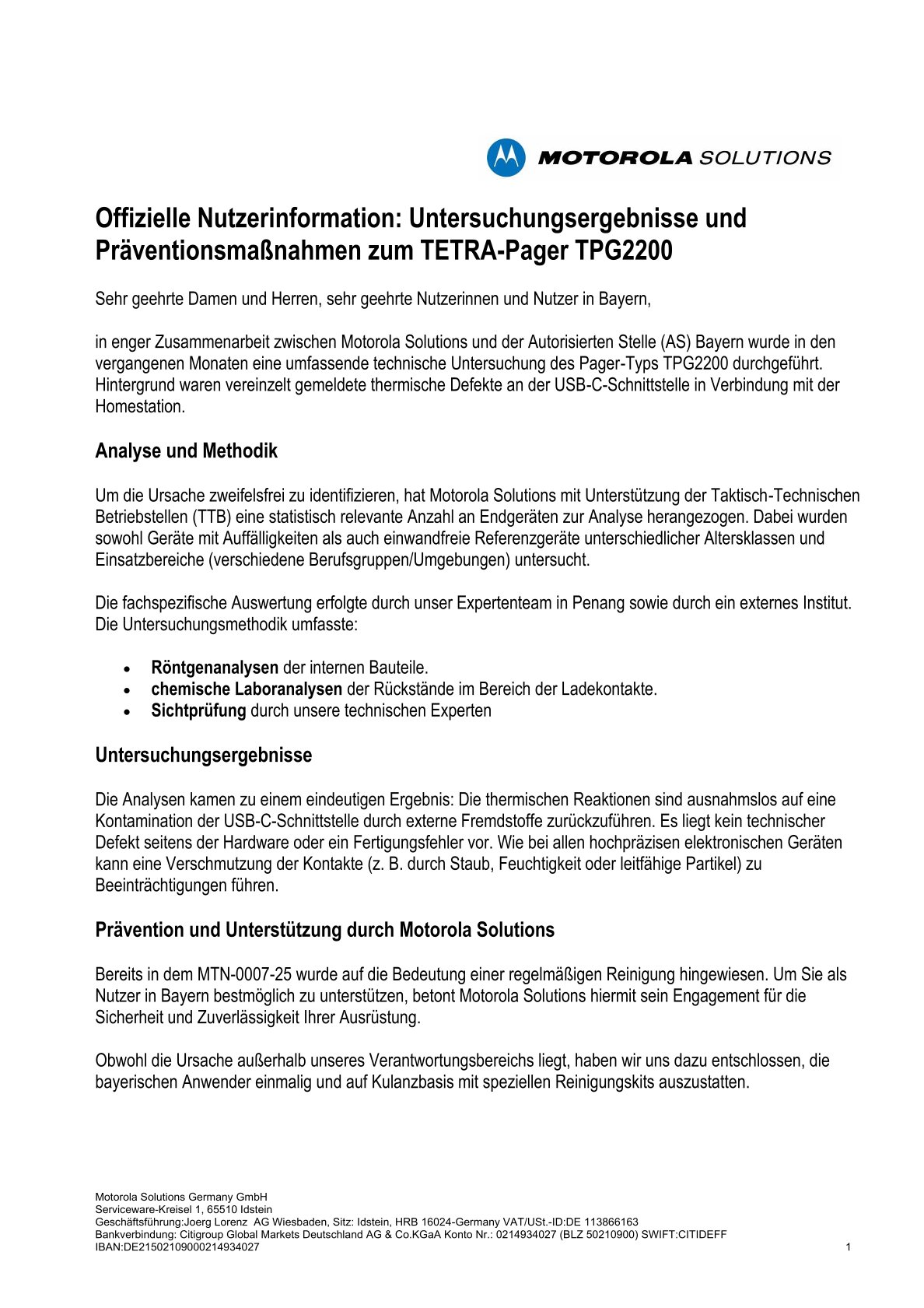 MOTOROLA SOLUTIONS

Offizielle Nutzerinformation: Untersuchungsergebnisse und Präventionsmaßnahmen zum TETRA-Pager TPG2200

Sehr geehrte Damen und Herren, sehr geehrte Nutzerinnen und Nutzer in Bayern,

in enger Zusammenarbeit zwischen Motorola Solutions und der Autorisierten Stelle (AS) Bayern wurde in den vergangenen Monaten eine umfassende technische Untersuchung des Pager-Typs TPG2200 durchgeführt. Hintergrund waren vereinzelt gemeldete thermische Defekte an der USB-C-Schnittstelle in Verbindung mit der Homestation.

Analyse und Methodik

Um die Ursache zweifelsfrei zu identifizieren, hat Motorola Solutions mit Unterstützung der Taktisch-Technischen Betriebstellen (TTB) eine statistisch relevante Anzahl an Endgeräten zur Analyse herangezogen. Dabei wurden sowohl Geräte mit Auffälligkeiten als auch einwandfreie Referenzgeräte unterschiedlicher Altersklassen und Einsatzbereiche (verschiedene Berufsgruppen/Umgebungen) untersucht.

Die fachspezifische Auswertung erfolgte durch unser Expertenteam in Penang sowie durch ein externes Institut. Die Untersuchungsmethodik umfasste:

• Röntgenanalysen der internen Bauteile.
• chemische Laboranalysen der Rückstände im Bereich der Ladekontakte.
• Sichtprüfung durch unsere technischen Experten

Untersuchungsergebnisse

Die Analysen kamen zu einem eindeutigen Ergebnis: Die thermischen Reaktionen sind ausnahmslos auf eine Kontamination der USB-C-Schnittstelle durch externe Fremdstoffe zurückzuführen. Es liegt kein technischer Defekt seitens der Hardware oder ein Fertigungsfehler vor. Wie bei allen hochpräzisen elektronischen Geräten kann eine Verschmutzung der Kontakte (z. B. durch Staub, Feuchtigkeit oder leitfähige Partikel) zu Beeinträchtigungen führen.

Prävention und Unterstützung durch Motorola Solutions

Bereits in dem MTN-0007-25 wurde auf die Bedeutung einer regelmäßigen Reinigung hingewiesen. Um Sie als Nutzer in Bayern bestmöglich zu unterstützen, betont Motorola Solutions hiermit sein Engagement für die Sicherheit und Zuverlässigkeit Ihrer Ausrüstung.

Obwohl die Ursache außerhalb unseres Verantwortungsbereichs liegt, haben wir uns dazu entschlossen, die bayerischen Anwender einmalig und auf Kulanzbasis mit speziellen Reinigungskits auszustatten.

Motorola Solutions Germany GmbH
Serviceware-Kreisel 1, 65510 Idstein
Geschäftsführung:Joerg Lorenz AG Wiesbaden, Sitz: Idstein, HRB 16024-Germany VAT/USt.-ID:DE 113866163
Bankverbindung: Citigroup Global Markets Deutschland AG & Co.KGaA Konto Nr.: 0214934027 (BLZ 50210900) SWIFT:CITIDEFF
IBAN:DE21502109000214934027
1